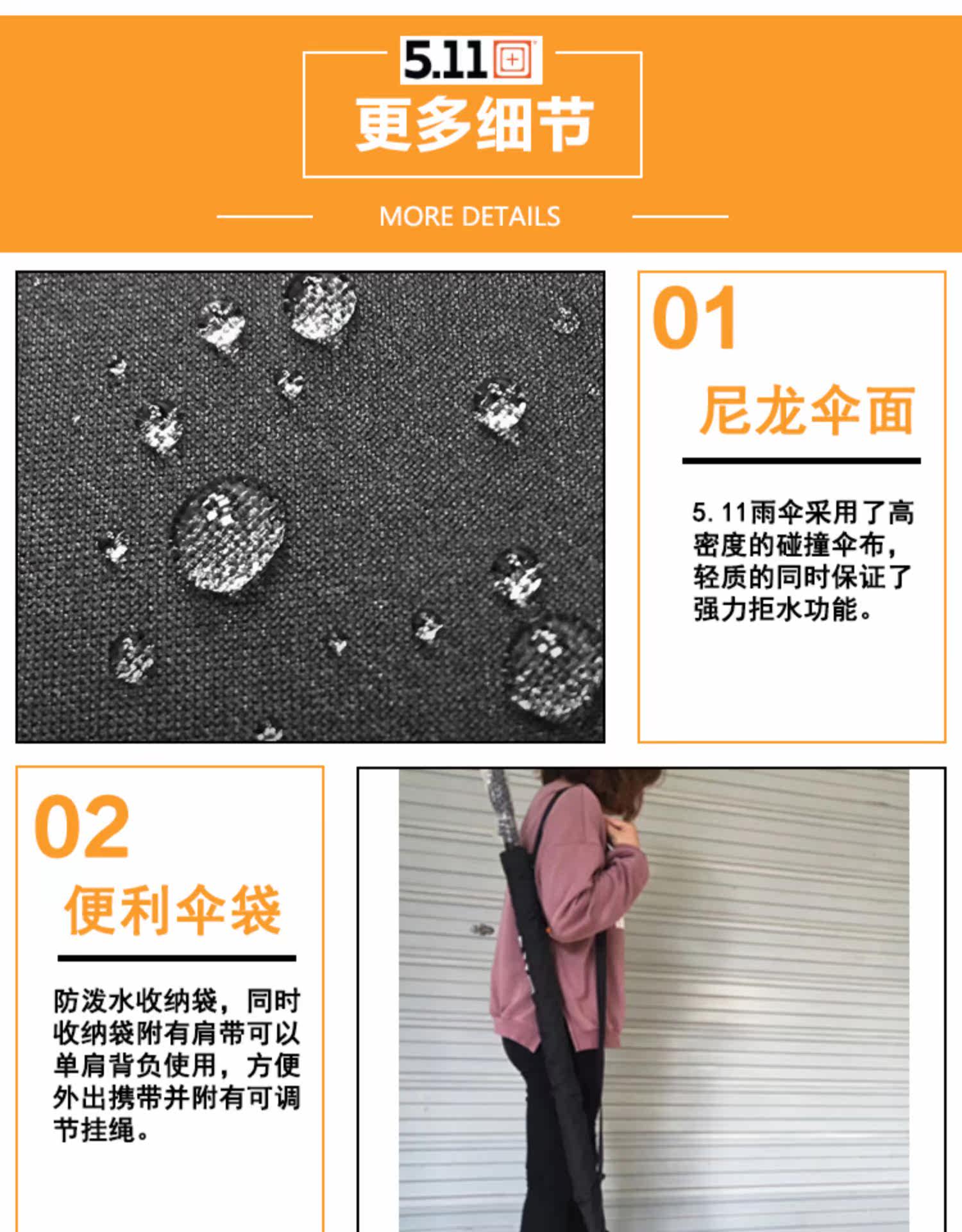 5.11

更多细节

MORE DETAILS

01

尼龙伞面

5.11雨伞采用了高密度的碰撞伞布，轻质的同时保证了强力拒水功能。

02

便利伞袋

防泼水收纳袋，同时收纳袋附有肩带可以单肩背负使用，方便外出携带并附有可调节挂绳。